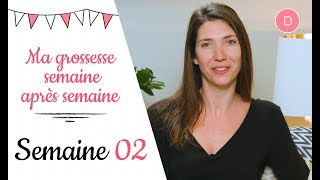 Ma grossesse semaine après semaine

Semaine 02

D